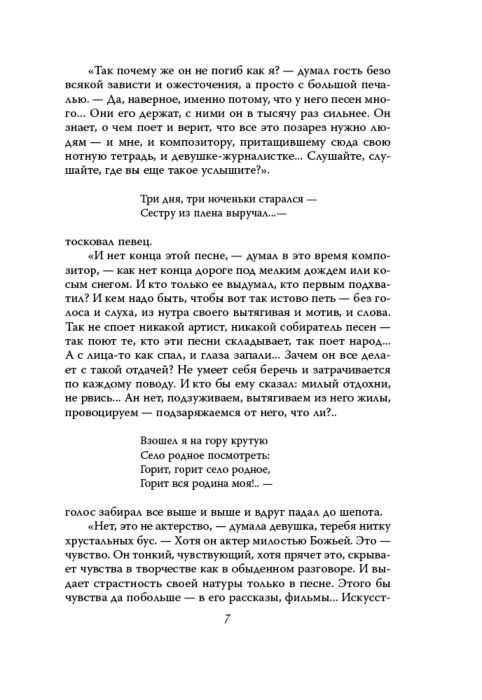 «Так почему же он не погиб как я? — думал гость безо всякой зависти и ожесточения, а просто с большой печалью. — Да, наверное, именно потому, что у него песен много... Они его держат, с ними он в тысячу раз сильнее. Он знает, о чем поет и верит, что все это позарез нужно людям — и мне, и композитору, притащившему сюда свою нотную тетрадь, и девушке-журналистке... Слушайте, слушайте, где вы еще такое услышите?».

Три дня, три ноченьки старался —
Сестру из плена выручал...—

тосковал певец.

«И нет конца этой песне, — думал в это время композитор, — как нет конца дороге под мелким дождем или косым снегом. И кто только ее выдумал, кто первым подхватил? И кем надо быть, чтобы вот так истово петь — без голоса и слуха, из нутра своего вытягивая и мотив, и слова. Так не споет никакой артист, никакой собиратель песен — так поют те, кто эти песни складывает, так поет народ... А с лица-то как спал, и глаза запали... Зачем он все делает с такой отдачей? Не умеет себя беречь и затрачивается по каждому поводу. И кто бы ему сказал: милый отдохни, не рвись... Ан нет, подзуживаем, вытягиваем из него жилы, провоцируем — подзаряжаемся от него, что ли?..

Взошел я на гору крутую
Село родное посмотреть:
Горит, горит село родное,
Горит вся родина моя!.. —

голос забирал все выше и выше и вдруг падал до шепота.

«Нет, это не актерство, — думала девушка, теребя нитку хрустальных бус. — Хотя он актер милостью Божьей. Это — чувство. Он тонкий, чувствующий, хотя прячет это, скрывает чувства в творчестве как в обыденном разговоре. И выдает страстность своей натуры только в песне. Этого бы чувства да побольше — в его рассказы, фильмы... Искусст-

7